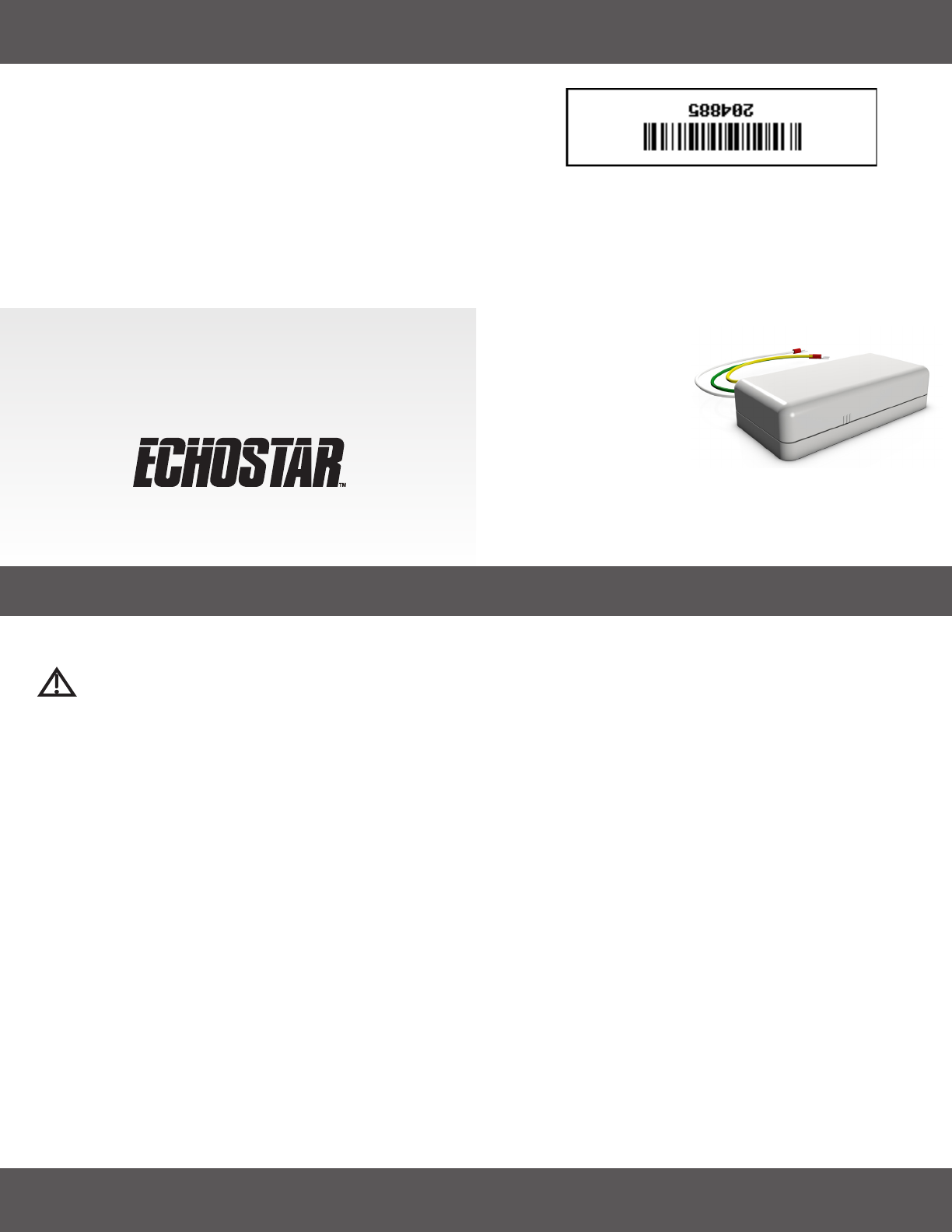 204885

ECHOSTAR™